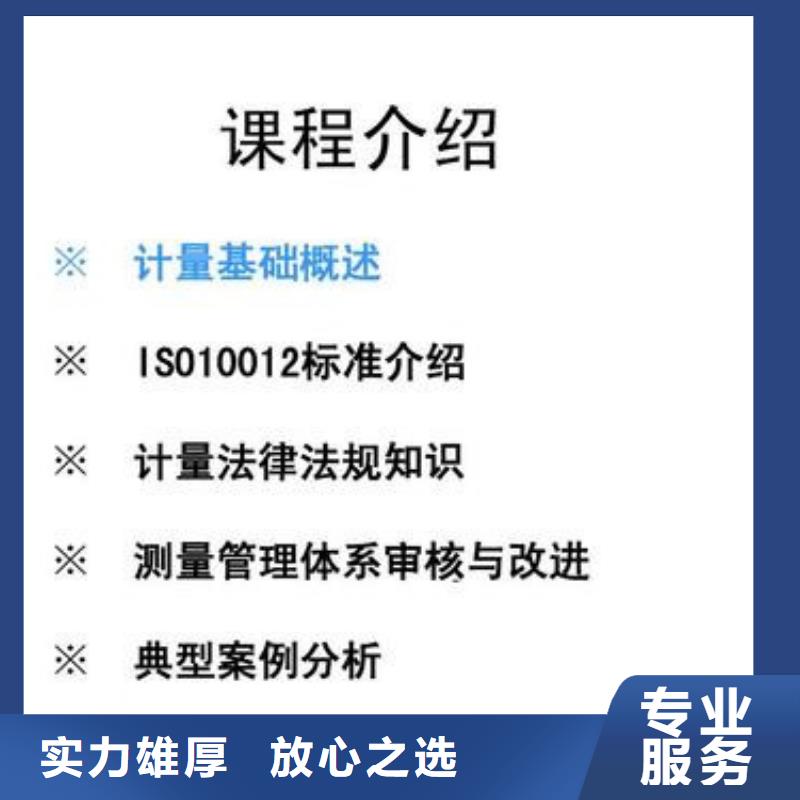 课程介绍

※ 计量基础概述

※ ISO10012标准介绍

※ 计量法律法规知识

※ 测量管理体系审核与改进

※ 典型案例分析

实力雄厚 放心之选

专业服务